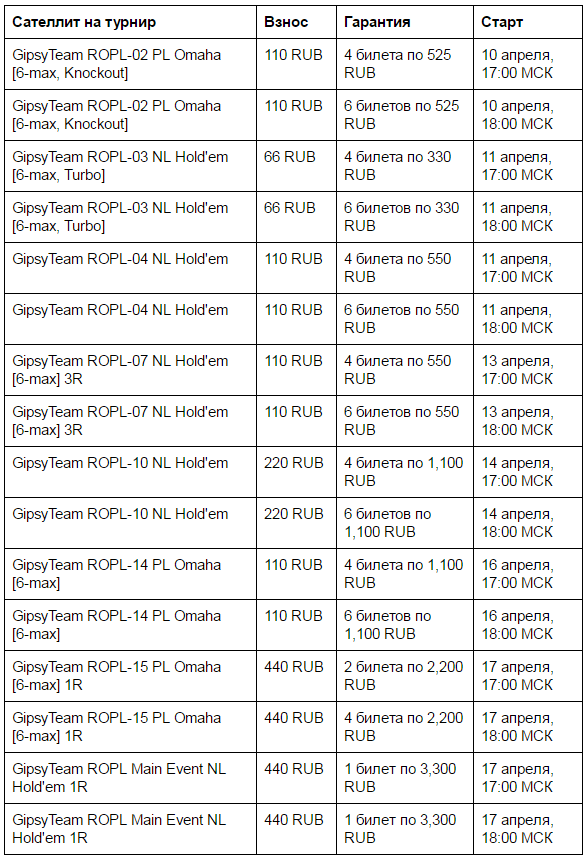 | Сателлит на турнир | Взнос | Гарантия | Старт |
|---|---|---|---|
| GipsyTeam ROPL-02 PL Omaha [6-max, Knockout] | 110 RUB | 4 билета по 525 RUB | 10 апреля, 17:00 МСК |
| GipsyTeam ROPL-02 PL Omaha [6-max, Knockout] | 110 RUB | 6 билетов по 525 RUB | 10 апреля, 18:00 МСК |
| GipsyTeam ROPL-03 NL Hold'em [6-max, Turbo] | 66 RUB | 4 билета по 330 RUB | 11 апреля, 17:00 МСК |
| GipsyTeam ROPL-03 NL Hold'em [6-max, Turbo] | 66 RUB | 6 билетов по 330 RUB | 11 апреля, 18:00 МСК |
| GipsyTeam ROPL-04 NL Hold'em | 110 RUB | 4 билета по 550 RUB | 11 апреля, 17:00 МСК |
| GipsyTeam ROPL-04 NL Hold'em | 110 RUB | 6 билетов по 550 RUB | 11 апреля, 18:00 МСК |
| GipsyTeam ROPL-07 NL Hold'em [6-max] 3R | 110 RUB | 4 билета по 550 RUB | 13 апреля, 17:00 МСК |
| GipsyTeam ROPL-07 NL Hold'em [6-max] 3R | 110 RUB | 6 билетов по 550 RUB | 13 апреля, 18:00 МСК |
| GipsyTeam ROPL-10 NL Hold'em | 220 RUB | 4 билета по 1,100 RUB | 14 апреля, 17:00 МСК |
| GipsyTeam ROPL-10 NL Hold'em | 220 RUB | 6 билетов по 1,100 RUB | 14 апреля, 18:00 МСК |
| GipsyTeam ROPL-14 PL Omaha [6-max] | 110 RUB | 4 билета по 1,100 RUB | 16 апреля, 17:00 МСК |
| GipsyTeam ROPL-14 PL Omaha [6-max] | 110 RUB | 6 билетов по 1,100 RUB | 16 апреля, 18:00 МСК |
| GipsyTeam ROPL-15 PL Omaha [6-max] 1R | 440 RUB | 2 билета по 2,200 RUB | 17 апреля, 17:00 МСК |
| GipsyTeam ROPL-15 PL Omaha [6-max] 1R | 440 RUB | 4 билета по 2,200 RUB | 17 апреля, 18:00 МСК |
| GipsyTeam ROPL Main Event NL Hold'em 1R | 440 RUB | 1 билет по 3,300 RUB | 17 апреля, 17:00 МСК |
| GipsyTeam ROPL Main Event NL Hold'em 1R | 440 RUB | 1 билет по 3,300 RUB | 17 апреля, 18:00 МСК |